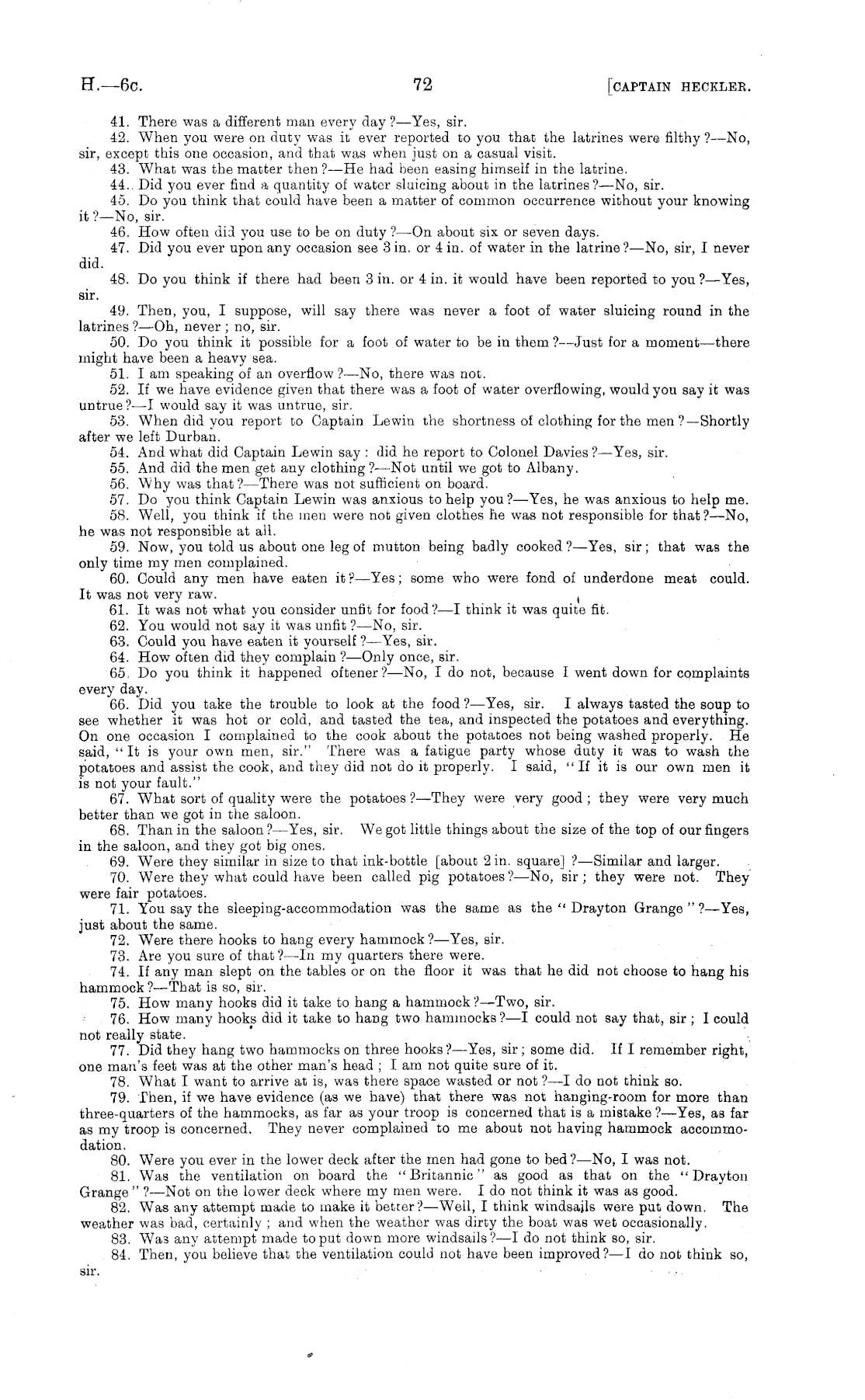 H.—6c. 72 [CAPTAIN HECKLER.

41. There was a different man every day?—Yes, sir.

42. When you were on duty was it ever reported to you that the latrines were filthy?—No, sir, except this one occasion, and that was when just on a casual visit.

43. What was the matter then?—He had been easing himself in the latrine.

44. Did you ever find a quantity of water sluicing about in the latrines?—No, sir.

45. Do you think that could have been a matter of common occurrence without your knowing it?—No, sir.

46. How often did you use to be on duty?—On about six or seven days.

47. Did you ever upon any occasion see 3 in. or 4 in. of water in the latrine?—No, sir, I never did.

48. Do you think if there had been 3 in. or 4 in. it would have been reported to you?—Yes, sir.

49. Then, you, I suppose, will say there was never a foot of water sluicing round in the latrines?—Oh, never; no, sir.

50. Do you think it possible for a foot of water to be in them?—Just for a moment—there might have been a heavy sea.

51. I am speaking of an overflow?—No, there was not.

52. If we have evidence given that there was a foot of water overflowing, would you say it was untrue?—I would say it was untrue, sir.

53. When did you report to Captain Lewin the shortness of clothing for the men?—Shortly after we left Durban.

54. And what did Captain Lewin say: did he report to Colonel Davies?—Yes, sir.

55. And did the men get any clothing?—Not until we got to Albany.

56. Why was that?—There was not sufficient on board.

57. Do you think Captain Lewin was anxious to help you?—Yes, he was anxious to help me.

58. Well, you think if the men were not given clothes he was not responsible for that?—No, he was not responsible at all.

59. Now, you told us about one leg of mutton being badly cooked?—Yes, sir; that was the only time my men complained.

60. Could any men have eaten it?—Yes; some who were fond of underdone meat could. It was not very raw.

61. It was not what you consider unfit for food?—I think it was quite fit.

62. You would not say it was unfit?—No, sir.

63. Could you have eaten it yourself?—Yes, sir.

64. How often did they complain?—Only once, sir.

65. Do you think it happened oftener?—No, I do not, because I went down for complaints every day.

66. Did you take the trouble to look at the food?—Yes, sir. I always tasted the soup to see whether it was hot or cold, and tasted the tea, and inspected the potatoes and everything. On one occasion I complained to the cook about the potatoes not being washed properly. He said, "It is your own men, sir." There was a fatigue party whose duty it was to wash the potatoes and assist the cook, and they did not do it properly. I said, "If it is our own men it is not your fault."

67. What sort of quality were the potatoes?—They were very good; they were very much better than we got in the saloon.

68. Than in the saloon?—Yes, sir. We got little things about the size of the top of our fingers in the saloon, and they got big ones.

69. Were they similar in size to that ink-bottle [about 2 in. square]?—Similar and larger.

70. Were they what could have been called pig potatoes?—No, sir; they were not. They were fair potatoes.

71. You say the sleeping-accommodation was the same as the "Drayton Grange"?—Yes, just about the same.

72. Were there hooks to hang every hammock?—Yes, sir.

73. Are you sure of that?—In my quarters there were.

74. If any man slept on the tables or on the floor it was that he did not choose to hang his hammock?—That is so, sir.

75. How many hooks did it take to hang a hammock?—Two, sir.

76. How many hooks did it take to hang two hammocks?—I could not say that, sir; I could not really state.

77. Did they hang two hammocks on three hooks?—Yes, sir; some did. If I remember right, one man's feet was at the other man's head; I am not quite sure of it.

78. What I want to arrive at is, was there space wasted or not?—I do not think so.

79. Then, if we have evidence (as we have) that there was not hanging-room for more than three-quarters of the hammocks, as far as your troop is concerned that is a mistake?—Yes, as far as my troop is concerned. They never complained to me about not having hammock accommodation.

80. Were you ever in the lower deck after the men had gone to bed?—No, I was not.

81. Was the ventilation on board the "Britannic" as good as that on the "Drayton Grange"?—Not on the lower deck where my men were. I do not think it was as good.

82. Was any attempt made to make it better?—Well, I think windsails were put down. The weather was bad, certainly; and when the weather was dirty the boat was wet occasionally.

83. Was any attempt made to put down more windsails?—I do not think so, sir.

84. Then, you believe that the ventilation could not have been improved?—I do not think so, sir.